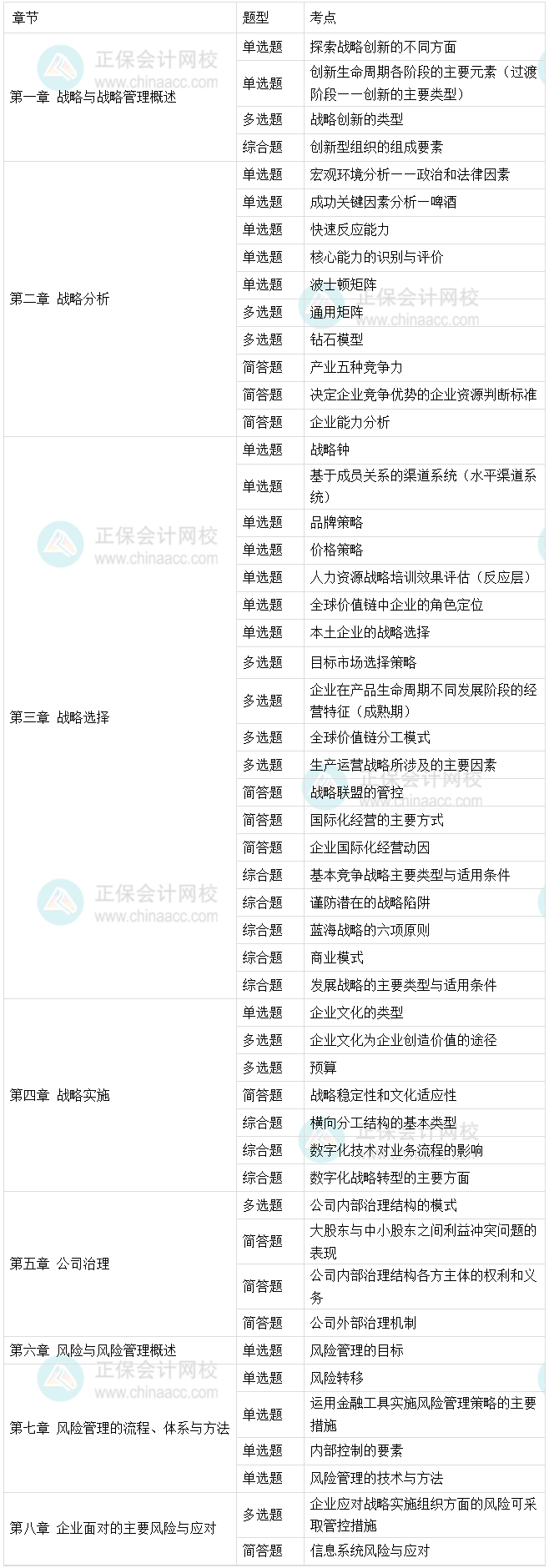 | 章节 | 题型 | 考点 |
|---|---|---|
| 第一章 战略与战略管理概述 | 单选题 | 探索战略创新的不同方面 |
| | 单选题 | 创新生命周期各阶段的主要元素（过渡阶段——创新的主要类型） |
| | 多选题 | 战略创新的类型 |
| | 综合题 | 创新型组织的组成要素 |
| 第二章 战略分析 | 单选题 | 宏观环境分析——政治和法律因素 |
| | 单选题 | 成功关键因素分析—啤酒 |
| | 单选题 | 快速反应能力 |
| | 单选题 | 核心能力的识别与评价 |
| | 单选题 | 波士顿矩阵 |
| | 多选题 | 通用矩阵 |
| | 多选题 | 钻石模型 |
| | 简答题 | 产业五种竞争力 |
| | 简答题 | 决定企业竞争优势的企业资源判断标准 |
| | 简答题 | 企业能力分析 |
| 第三章 战略选择 | 单选题 | 战略钟 |
| | 单选题 | 基于成员关系的渠道系统（水平渠道系统） |
| | 单选题 | 品牌策略 |
| | 单选题 | 价格策略 |
| | 单选题 | 人力资源战略培训效果评估（反应层） |
| | 单选题 | 全球价值链中企业的角色定位 |
| | 单选题 | 本土企业的战略选择 |
| | 多选题 | 目标市场选择策略 |
| | 多选题 | 企业在产品生命周期不同发展阶段的经营特征（成熟期） |
| | 多选题 | 全球价值链分工模式 |
| | 多选题 | 生产运营战略所涉及的主要因素 |
| | 简答题 | 战略联盟的管控 |
| | 简答题 | 国际化经营的主要方式 |
| | 简答题 | 企业国际化经营动因 |
| | 综合题 | 基本竞争战略主要类型与适用条件 |
| | 综合题 | 谨防潜在的战略陷阱 |
| | 综合题 | 蓝海战略的六项原则 |
| | 综合题 | 商业模式 |
| | 综合题 | 发展战略的主要类型与适用条件 |
| 第四章 战略实施 | 单选题 | 企业文化的类型 |
| | 多选题 | 企业文化为企业创造价值的途径 |
| | 多选题 | 预算 |
| | 简答题 | 战略稳定性和文化适应性 |
| | 综合题 | 横向分工结构的基本类型 |
| | 综合题 | 数字化技术对业务流程的影响 |
| | 综合题 | 数字化战略转型的主要方面 |
| 第五章 公司治理 | 多选题 | 公司内部治理结构的模式 |
| | 简答题 | 大股东与中小股东之间利益冲突问题的表现 |
| | 简答题 | 公司内部治理结构各方主体的权利和义务 |
| | 简答题 | 公司外部治理机制 |
| 第六章 风险与风险管理概述 | 单选题 | 风险管理的目标 |
| 第七章 风险管理的流程、体系与方法 | 单选题 | 风险转移 |
| | 单选题 | 运用金融工具实施风险管理策略的主要措施 |
| | 单选题 | 内部控制的要素 |
| | 单选题 | 风险管理的技术与方法 |
| 第八章 企业面对的主要风险与应对 | 多选题 | 企业应对战略实施组织方面的风险可采取管控措施 |
| | 简答题 | 信息系统风险与应对 |

正保会计网校
www.chinaacc.com